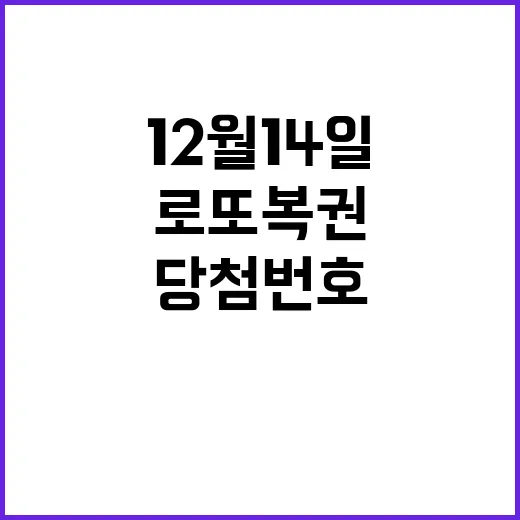 12월14일
로또복권
당첨번호